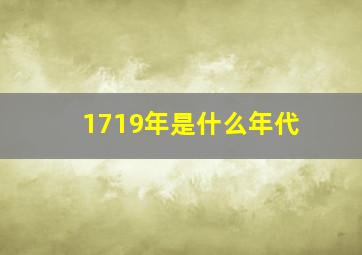 1719年是什么年代